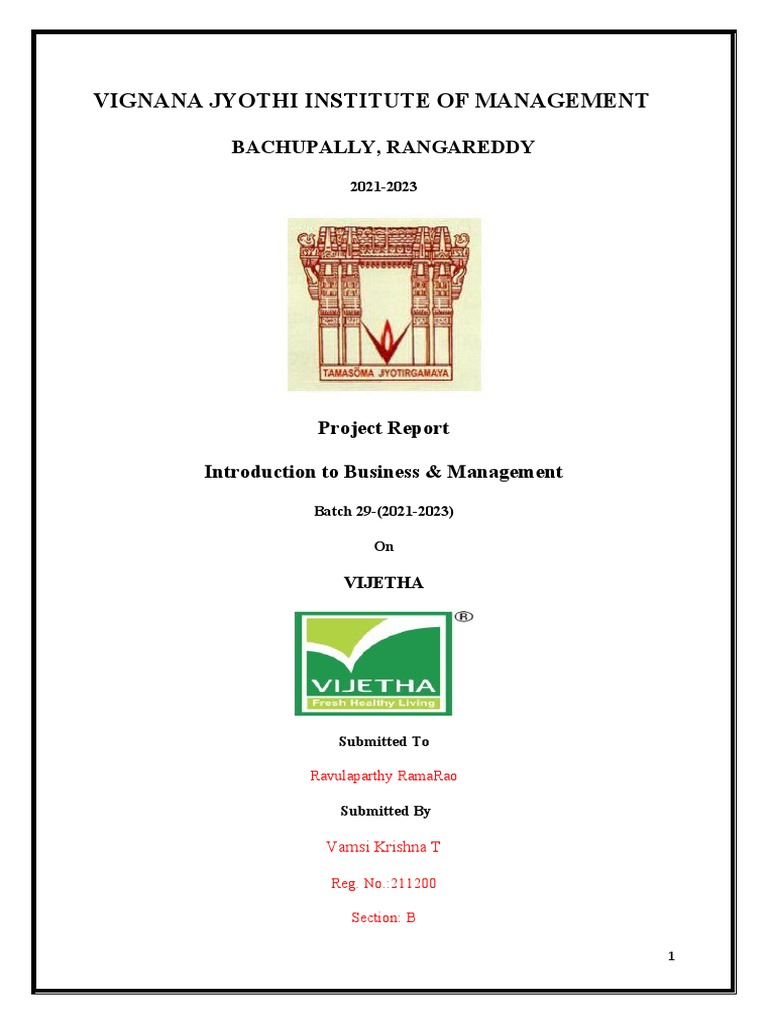 VIGNANA JYOTHI INSTITUTE OF MANAGEMENT

BACHUPALLY, RANGAREDDY

2021-2023

TAMASOMA JYOTIRGAMAYA

Project Report

Introduction to Business & Management

Batch 29-(2021-2023)

On

VIJETHA

®

VIJETHA

Fresh Healthy Living

Submitted To

Ravulaparthy RamaRao

Submitted By

Vamsi Krishna T

Reg. No.:211200

Section: B

1